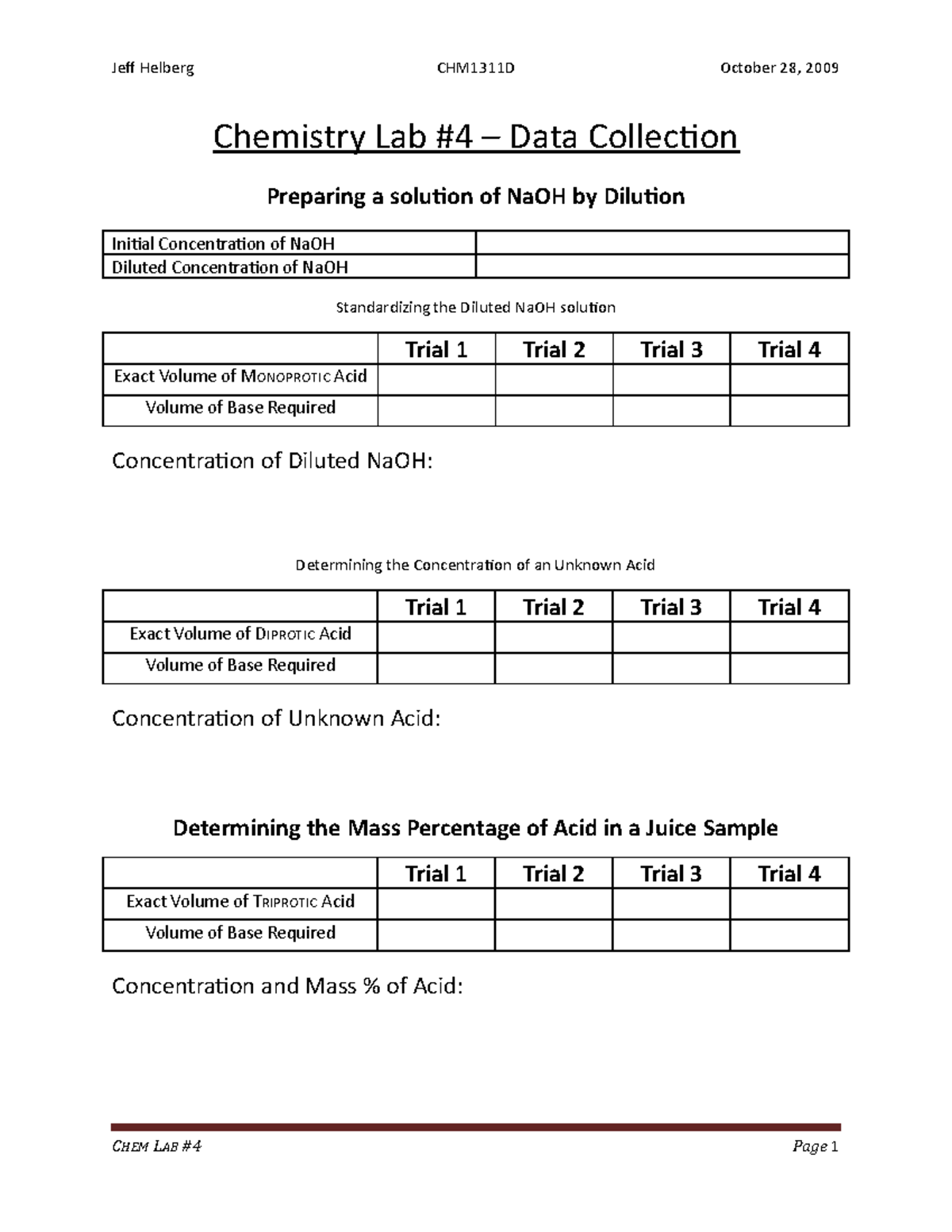 Jeff Helberg CHM1311D October 28, 2009

Chemistry Lab #4 – Data Collection

Preparing a solution of NaOH by Dilution

| Initial Concentration of NaOH | |
|---|---|
| Diluted Concentration of NaOH | |

Standardizing the Diluted NaOH solution

| | Trial 1 | Trial 2 | Trial 3 | Trial 4 |
|---|---|---|---|---|
| Exact Volume of MONOPROTIC Acid | | | | |
| Volume of Base Required | | | | |

Concentration of Diluted NaOH:

Determining the Concentration of an Unknown Acid

| | Trial 1 | Trial 2 | Trial 3 | Trial 4 |
|---|---|---|---|---|
| Exact Volume of DIPROTIC Acid | | | | |
| Volume of Base Required | | | | |

Concentration of Unknown Acid:

Determining the Mass Percentage of Acid in a Juice Sample

| | Trial 1 | Trial 2 | Trial 3 | Trial 4 |
|---|---|---|---|---|
| Exact Volume of TRIPROTIC Acid | | | | |
| Volume of Base Required | | | | |

Concentration and Mass % of Acid:

CHEM LAB #4 Page 1